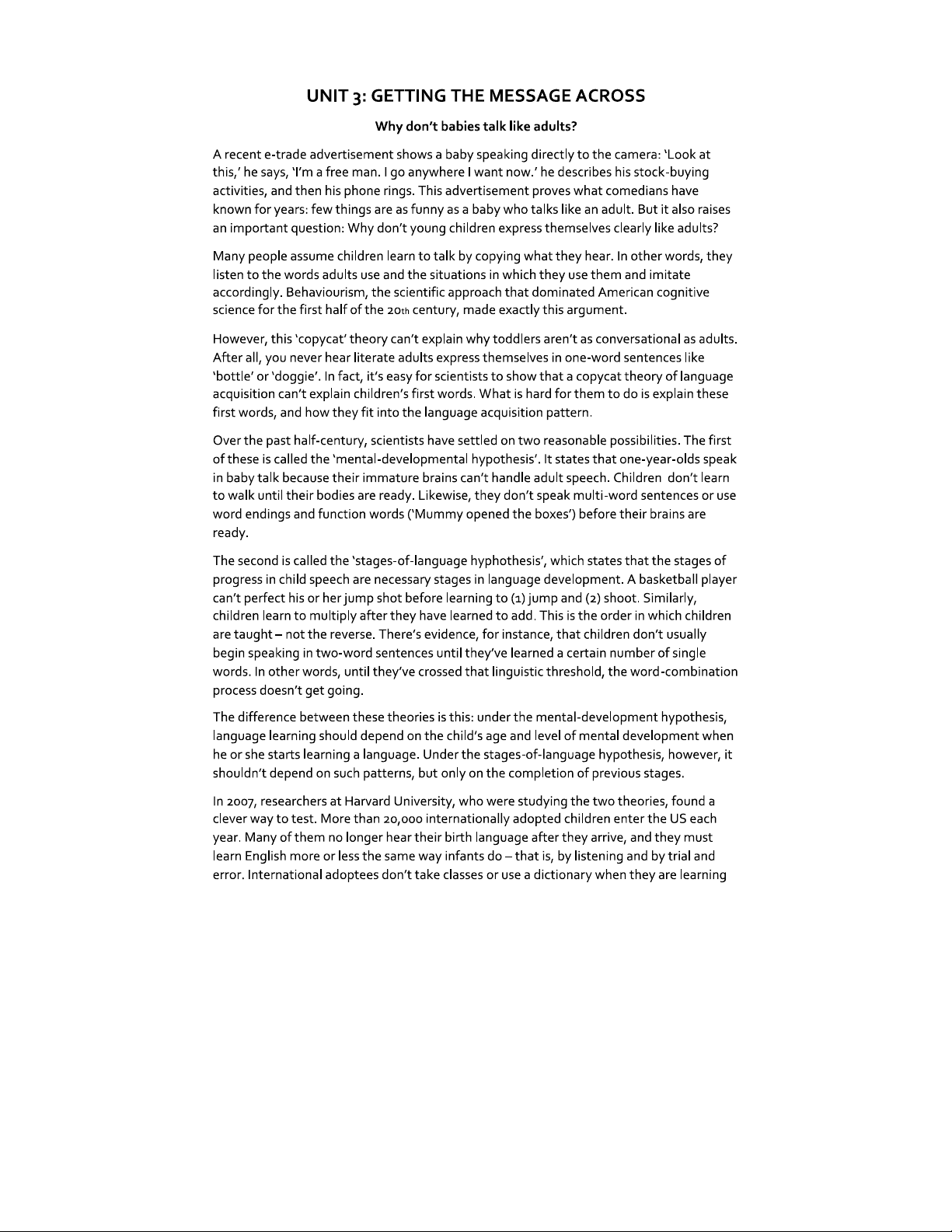 UNIT 3: GETTING THE MESSAGE ACROSS

Why don't babies talk like adults?

A recent e-trade advertisement shows a baby speaking directly to the camera: 'Look at this,' he says, 'I'm a free man. I go anywhere I want now.' he describes his stock-buying activities, and then his phone rings. This advertisement proves what comedians have known for years: few things are as funny as a baby who talks like an adult. But it also raises an important question: Why don't young children express themselves clearly like adults?

Many people assume children learn to talk by copying what they hear. In other words, they listen to the words adults use and the situations in which they use them and imitate accordingly. Behaviourism, the scientific approach that dominated American cognitive science for the first half of the 20th century, made exactly this argument.

However, this 'copycat' theory can't explain why toddlers aren't as conversational as adults. After all, you never hear literate adults express themselves in one-word sentences like 'bottle' or 'doggie'. In fact, it's easy for scientists to show that a copycat theory of language acquisition can't explain children's first words. What is hard for them to do is explain these first words, and how they fit into the language acquisition pattern.

Over the past half-century, scientists have settled on two reasonable possibilities. The first of these is called the 'mental-developmental hypothesis'. It states that one-year-olds speak in baby talk because their immature brains can't handle adult speech. Children don't learn to walk until their bodies are ready. Likewise, they don't speak multi-word sentences or use word endings and function words ('Mummy opened the boxes') before their brains are ready.

The second is called the 'stages-of-language hyphothesis', which states that the stages of progress in child speech are necessary stages in language development. A basketball player can't perfect his or her jump shot before learning to (1) jump and (2) shoot. Similarly, children learn to multiply after they have learned to add. This is the order in which children are taught – not the reverse. There's evidence, for instance, that children don't usually begin speaking in two-word sentences until they've learned a certain number of single words. In other words, until they've crossed that linguistic threshold, the word-combination process doesn't get going.

The difference between these theories is this: under the mental-development hypothesis, language learning should depend on the child's age and level of mental development when he or she starts learning a language. Under the stages-of-language hypothesis, however, it shouldn't depend on such patterns, but only on the completion of previous stages.

In 2007, researchers at Harvard University, who were studying the two theories, found a clever way to test. More than 20,000 internationally adopted children enter the US each year. Many of them no longer hear their birth language after they arrive, and they must learn English more or less the same way infants do – that is, by listening and by trial and error. International adoptees don't take classes or use a dictionary when they are learning